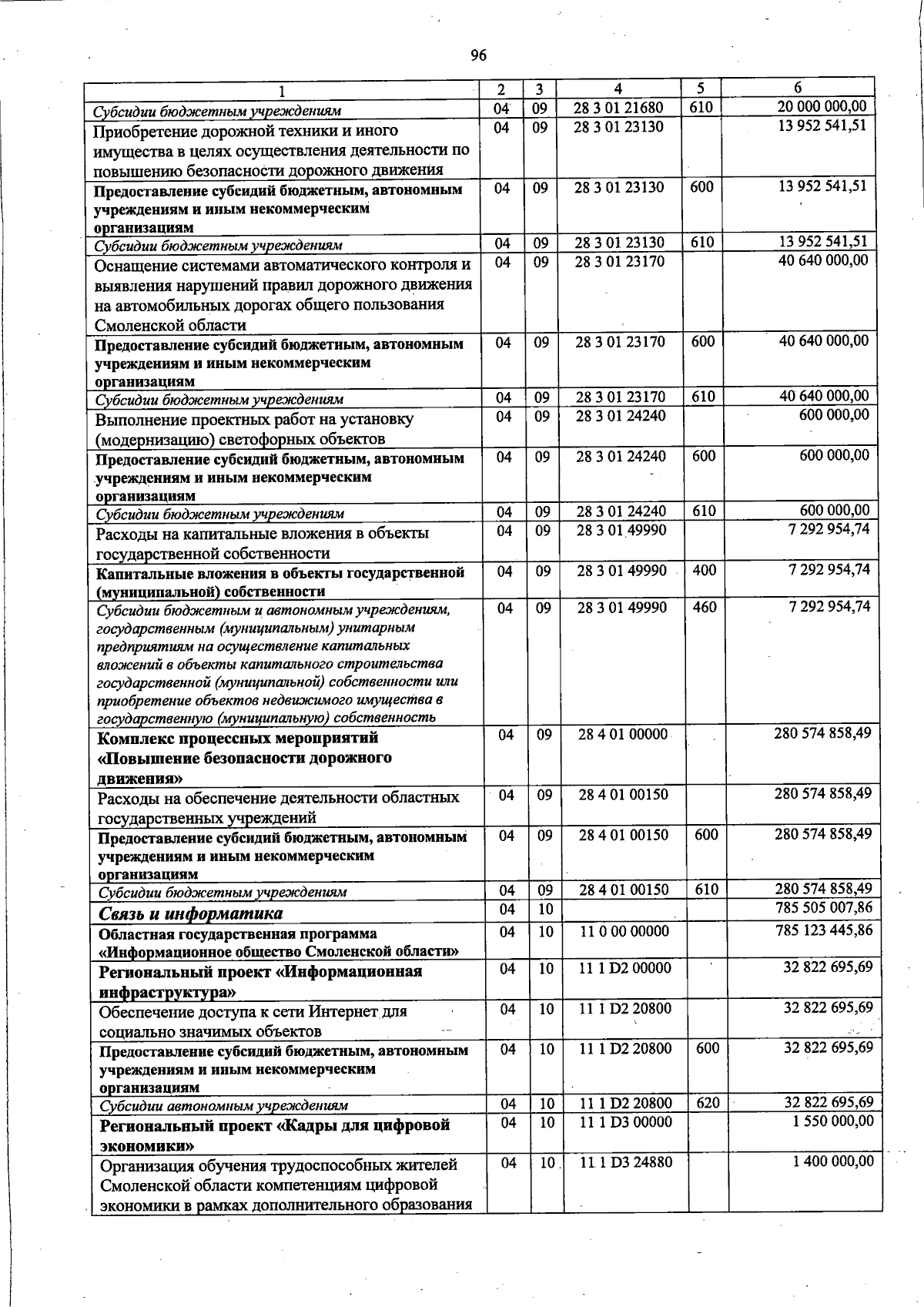 96

| 1 | 2 | 3 | 4 | 5 | 6 |
|---|---|---|---|---|---|
| Субсидии бюджетным учреждениям | 04 | 09 | 28 3 01 21680 | 610 | 20 000 000,00 |
| Приобретение дорожной техники и иного имущества в целях осуществления деятельности по повышению безопасности дорожного движения | 04 | 09 | 28 3 01 23130 | | 13 952 541,51 |
| Предоставление субсидий бюджетным, автономным учреждениям и иным некоммерческим организациям | 04 | 09 | 28 3 01 23130 | 600 | 13 952 541,51 |
| Субсидии бюджетным учреждениям | 04 | 09 | 28 3 01 23130 | 610 | 13 952 541,51 |
| Оснащение системами автоматического контроля и выявления нарушений правил дорожного движения на автомобильных дорогах общего пользования Смоленской области | 04 | 09 | 28 3 01 23170 | | 40 640 000,00 |
| Предоставление субсидий бюджетным, автономным учреждениям и иным некоммерческим организациям | 04 | 09 | 28 3 01 23170 | 600 | 40 640 000,00 |
| Субсидии бюджетным учреждениям | 04 | 09 | 28 3 01 23170 | 610 | 40 640 000,00 |
| Выполнение проектных работ на установку (модернизацию) светофорных объектов | 04 | 09 | 28 3 01 24240 | | 600 000,00 |
| Предоставление субсидий бюджетным, автономным учреждениям и иным некоммерческим организациям | 04 | 09 | 28 3 01 24240 | 600 | 600 000,00 |
| Субсидии бюджетным учреждениям | 04 | 09 | 28 3 01 24240 | 610 | 600 000,00 |
| Расходы на капитальные вложения в объекты государственной собственности | 04 | 09 | 28 3 01 49990 | | 7 292 954,74 |
| Капитальные вложения в объекты государственной (муниципальной) собственности | 04 | 09 | 28 3 01 49990 | 400 | 7 292 954,74 |
| Субсидии бюджетным и автономным учреждениям, государственным (муниципальным) унитарным предприятиям на осуществление капитальных вложений в объекты капитального строительства государственной (муниципальной) собственности или приобретение объектов недвижимого имущества в государственную (муниципальную) собственность | 04 | 09 | 28 3 01 49990 | 460 | 7 292 954,74 |
| Комплекс процессных мероприятий «Повышение безопасности дорожного движения» | 04 | 09 | 28 4 01 00000 | | 280 574 858,49 |
| Расходы на обеспечение деятельности областных государственных учреждений | 04 | 09 | 28 4 01 00150 | | 280 574 858,49 |
| Предоставление субсидий бюджетным, автономным учреждениям и иным некоммерческим организациям | 04 | 09 | 28 4 01 00150 | 600 | 280 574 858,49 |
| Субсидии бюджетным учреждениям | 04 | 09 | 28 4 01 00150 | 610 | 280 574 858,49 |
| Связь и информатика | 04 | 10 | | | 785 505 007,86 |
| Областная государственная программа «Информационное общество Смоленской области» | 04 | 10 | 11 0 00 00000 | | 785 123 445,86 |
| Региональный проект «Информационная инфраструктура» | 04 | 10 | 11 1 D2 00000 | | 32 822 695,69 |
| Обеспечение доступа к сети Интернет для социально значимых объектов | 04 | 10 | 11 1 D2 20800 | | 32 822 695,69 |
| Предоставление субсидий бюджетным, автономным учреждениям и иным некоммерческим организациям | 04 | 10 | 11 1 D2 20800 | 600 | 32 822 695,69 |
| Субсидии автономным учреждениям | 04 | 10 | 11 1 D2 20800 | 620 | 32 822 695,69 |
| Региональный проект «Кадры для цифровой экономики» | 04 | 10 | 11 1 D3 00000 | | 1 550 000,00 |
| Организация обучения трудоспособных жителей Смоленской области компетенциям цифровой экономики в рамках дополнительного образования | 04 | 10 | 11 1 D3 24880 | | 1 400 000,00 |